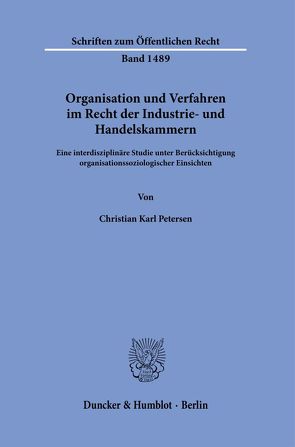 Schriften zum Öffentlichen Recht

Band 1489

Organisation und Verfahren im Recht der Industrie- und Handelskammern

Eine interdisziplinäre Studie unter Berücksichtigung organisationssoziologischer Einsichten

Von

Christian Karl Petersen

Duncker & Humblot · Berlin